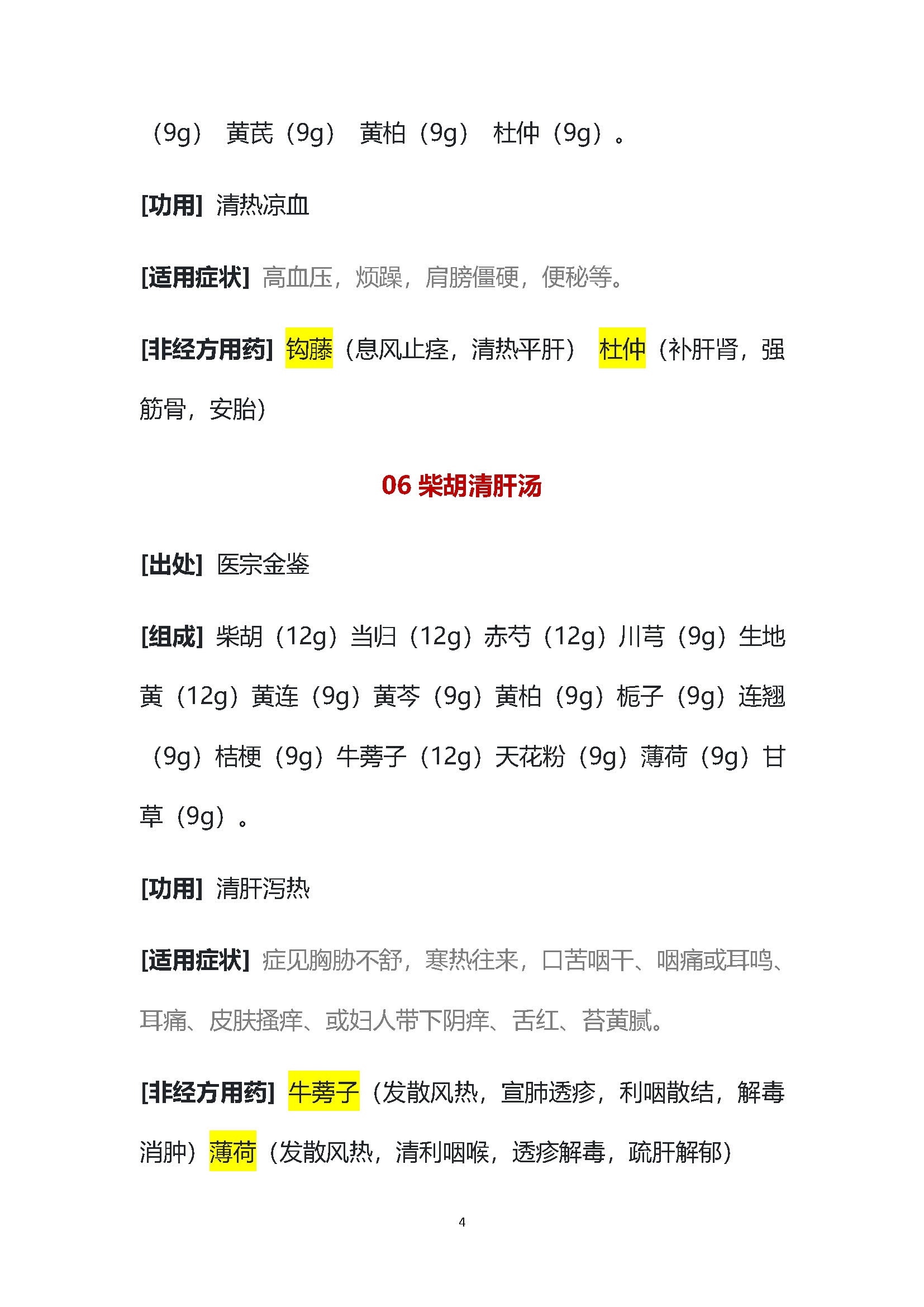 （9g） 黄芪（9g） 黄柏（9g） 杜仲（9g）。

[功用] 清热凉血

[适用症状] 高血压，烦躁，肩膀僵硬，便秘等。

[非经方用药] 钩藤（息风止痉，清热平肝） 杜仲（补肝肾，强筋骨，安胎）

06 柴胡清肝汤

[出处] 医宗金鉴

[组成] 柴胡（12g）当归（12g）赤芍（12g）川芎（9g）生地黄（12g）黄连（9g）黄芩（9g）黄柏（9g）栀子（9g）连翘（9g）桔梗（9g）牛蒡子（12g）天花粉（9g）薄荷（9g）甘草（9g）。

[功用] 清肝泻热

[适用症状] 症见胸胁不舒，寒热往来，口苦咽干、咽痛或耳鸣、耳痛、皮肤搔痒、或妇人带下阴痒、舌红、苔黄腻。

[非经方用药] 牛蒡子（发散风热，宣肺透疹，利咽散结，解毒消肿）薄荷（发散风热，清利咽喉，透疹解毒，疏肝解郁）

4